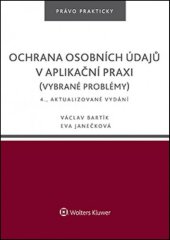 PRÁVO PRAKTICKY

OCHRANA OSOBNÍCH ÚDAJŮ V APLIKAČNÍ PRAXI
(VYBRANÉ PROBLÉMY)

4., AKTUALIZOVANÉ VYDÁNÍ

VÁCLAV BARTÍK
EVA JANEČKOVÁ

Wolters Kluwer